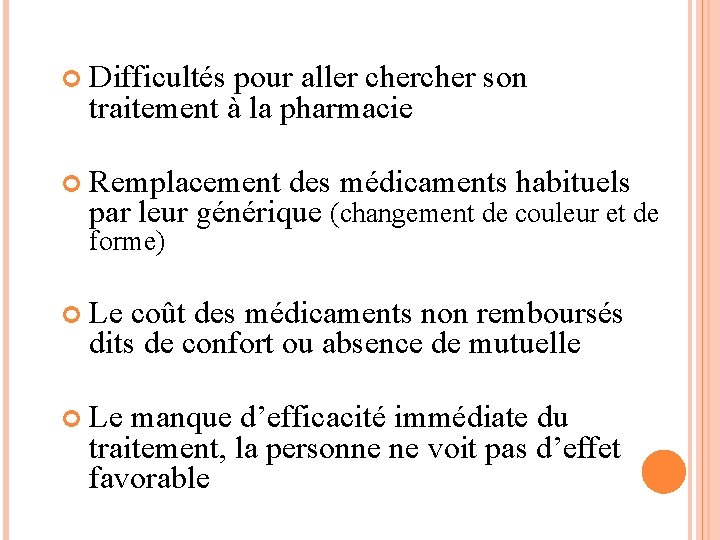 Difficultés pour aller chercher son traitement à la pharmacie

Remplacement des médicaments habituels par leur générique (changement de couleur et de forme)

Le coût des médicaments non remboursés dits de confort ou absence de mutuelle

Le manque d’efficacité immédiate du traitement, la personne ne voit pas d’effet favorable